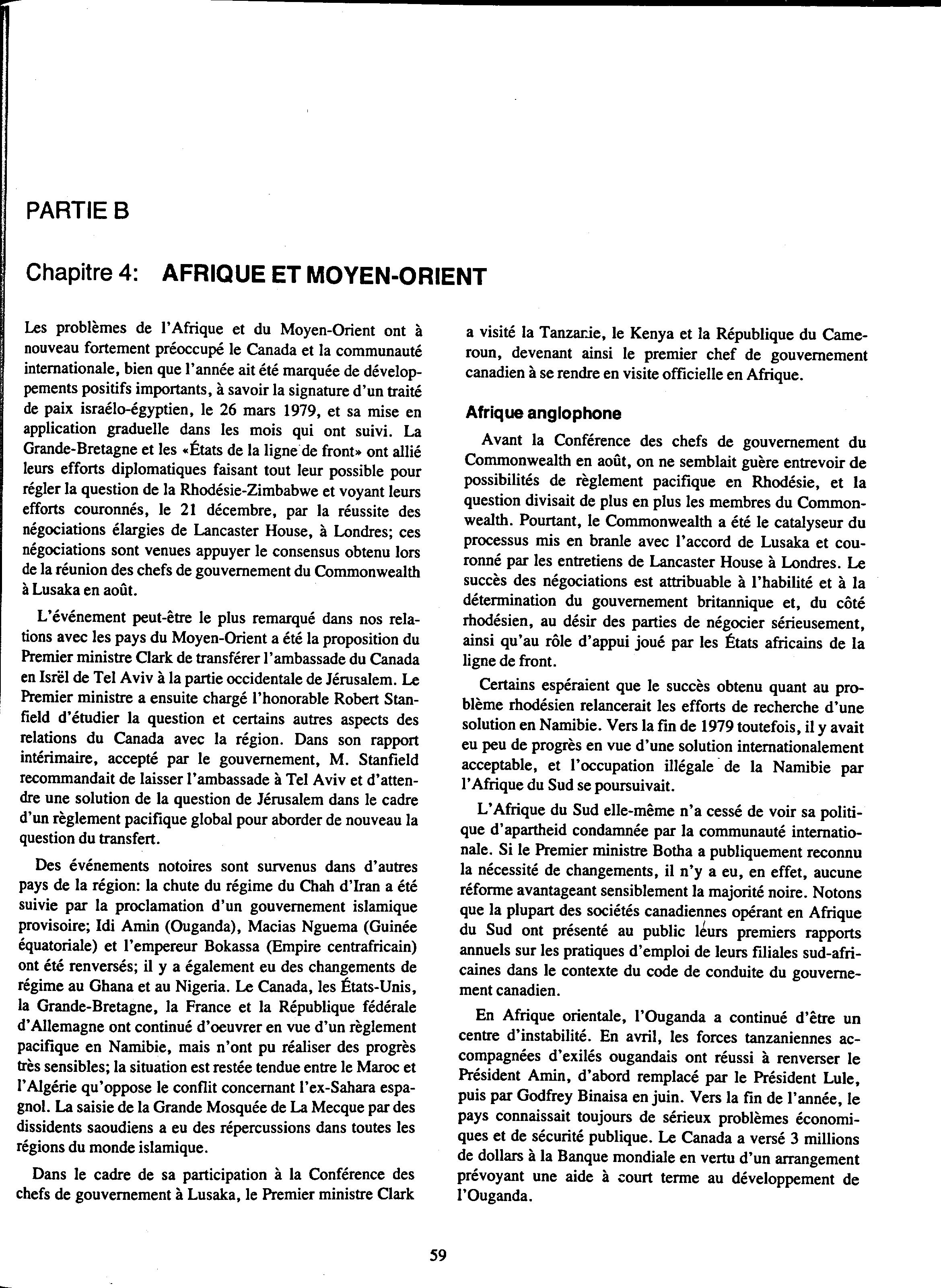 PARTIE B

Chapitre 4: AFRIQUE ET MOYEN-ORIENT

Les problèmes de l'Afrique et du Moyen-Orient ont à nouveau fortement préoccupé le Canada et la communauté internationale, bien que l'année ait été marquée de développements positifs importants, à savoir la signature d'un traité de paix israélo-égyptien, le 26 mars 1979, et sa mise en application graduelle dans les mois qui ont suivi. La Grande-Bretagne et les «États de la ligne de front» ont allié leurs efforts diplomatiques faisant tout leur possible pour régler la question de la Rhodésie-Zimbabwe et voyant leurs efforts couronnés, le 21 décembre, par la réussite des négociations élargies de Lancaster House, à Londres; ces négociations sont venues appuyer le consensus obtenu lors de la réunion des chefs de gouvernement du Commonwealth à Lusaka en août.

L'événement peut-être le plus remarqué dans nos relations avec les pays du Moyen-Orient a été la proposition du Premier ministre Clark de transférer l'ambassade du Canada en Isrël de Tel Aviv à la partie occidentale de Jérusalem. Le Premier ministre a ensuite chargé l'honorable Robert Stanfield d'étudier la question et certains autres aspects des relations du Canada avec la région. Dans son rapport intérimaire, accepté par le gouvernement, M. Stanfield recommandait de laisser l'ambassade à Tel Aviv et d'attendre une solution de la question de Jérusalem dans le cadre d'un règlement pacifique global pour aborder de nouveau la question du transfert.

Des événements notoires sont survenus dans d'autres pays de la région: la chute du régime du Chah d'Iran a été suivie par la proclamation d'un gouvernement islamique provisoire; Idi Amin (Ouganda), Macias Nguema (Guinée équatoriale) et l'empereur Bokassa (Empire centrafricain) ont été renversés; il y a également eu des changements de régime au Ghana et au Nigeria. Le Canada, les États-Unis, la Grande-Bretagne, la France et la République fédérale d'Allemagne ont continué d'oeuvrer en vue d'un règlement pacifique en Namibie, mais n'ont pu réaliser des progrès très sensibles; la situation est restée tendue entre le Maroc et l'Algérie qu'oppose le conflit concernant l'ex-Sahara espagnol. La saisie de la Grande Mosquée de La Mecque par des dissidents saoudiens a eu des répercussions dans toutes les régions du monde islamique.

Dans le cadre de sa participation à la Conférence des chefs de gouvernement à Lusaka, le Premier ministre Clark a visité la Tanzanie, le Kenya et la République du Cameroun, devenant ainsi le premier chef de gouvernement canadien à se rendre en visite officielle en Afrique.

Afrique anglophone

Avant la Conférence des chefs de gouvernement du Commonwealth en août, on ne semblait guère entrevoir de possibilités de règlement pacifique en Rhodésie, et la question divisait de plus en plus les membres du Commonwealth. Pourtant, le Commonwealth a été le catalyseur du processus mis en branle avec l'accord de Lusaka et couronné par les entretiens de Lancaster House à Londres. Le succès des négociations est attribuable à l'habilité et à la détermination du gouvernement britannique et, du côté rhodésien, au désir des parties de négocier sérieusement, ainsi qu'au rôle d'appui joué par les États africains de la ligne de front.

Certains espéraient que le succès obtenu quant au problème rhodésien relancerait les efforts de recherche d'une solution en Namibie. Vers la fin de 1979 toutefois, il y avait eu peu de progrès en vue d'une solution internationalement acceptable, et l'occupation illégale de la Namibie par l'Afrique du Sud se poursuivait.

L'Afrique du Sud elle-même n'a cessé de voir sa politique d'apartheid condamnée par la communauté internationale. Si le Premier ministre Botha a publiquement reconnu la nécessité de changements, il n'y a eu, en effet, aucune réforme avantageant sensiblement la majorité noire. Notons que la plupart des sociétés canadiennes opérant en Afrique du Sud ont présenté au public leurs premiers rapports annuels sur les pratiques d'emploi de leurs filiales sud-africaines dans le contexte du code de conduite du gouvernement canadien.

En Afrique orientale, l'Ouganda a continué d'être un centre d'instabilité. En avril, les forces tanzaniennes accompagnées d'exilés ougandais ont réussi à renverser le Président Amin, d'abord remplacé par le Président Lule, puis par Godfrey Binaisa en juin. Vers la fin de l'année, le pays connaissait toujours de sérieux problèmes économiques et de sécurité publique. Le Canada a versé 3 millions de dollars à la Banque mondiale en vertu d'un arrangement prévoyant une aide à court terme au développement de l'Ouganda.

59